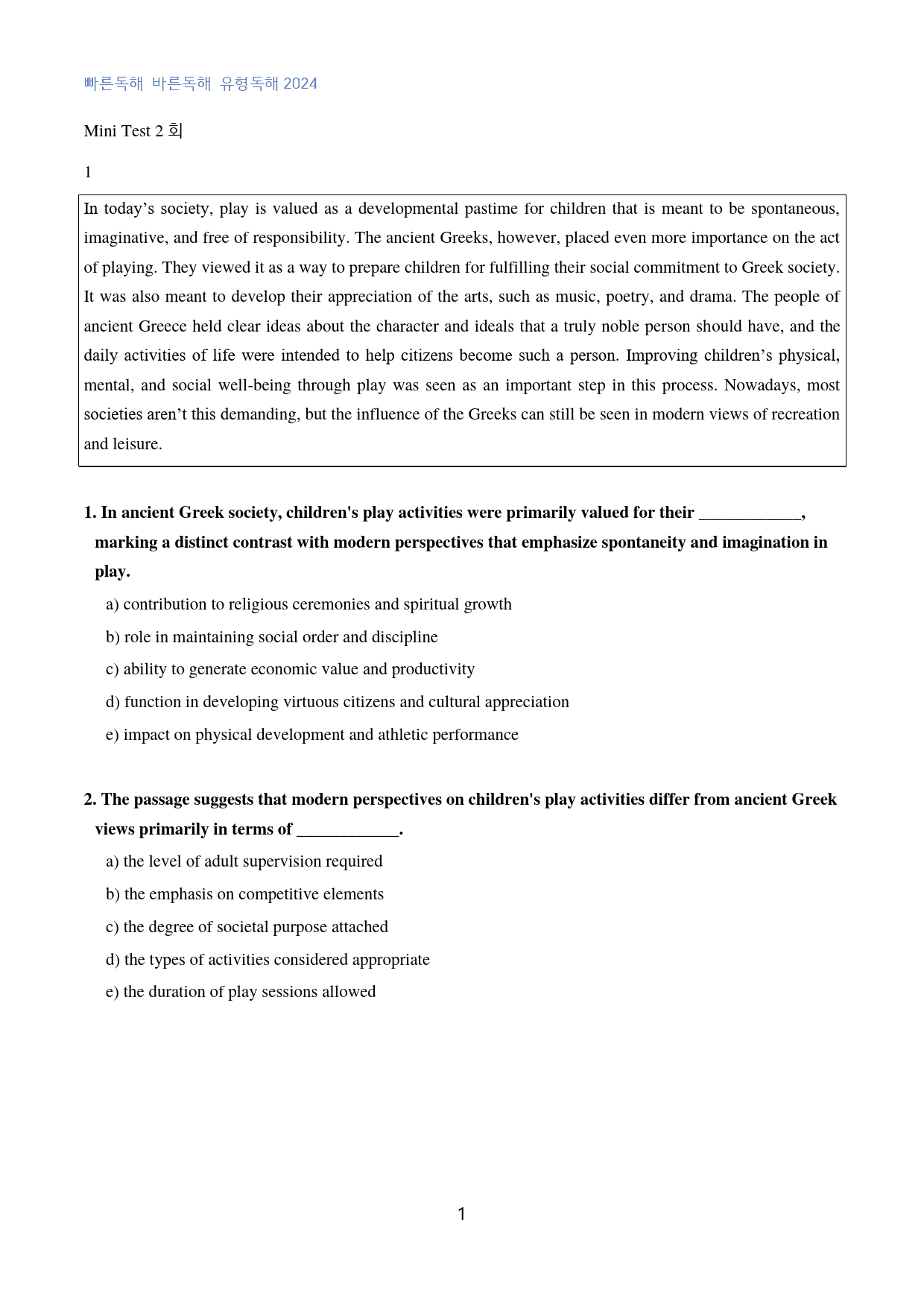 빠른독해 바른독해 유형독해 2024

Mini Test 2 회

1

In today's society, play is valued as a developmental pastime for children that is meant to be spontaneous, imaginative, and free of responsibility. The ancient Greeks, however, placed even more importance on the act of playing. They viewed it as a way to prepare children for fulfilling their social commitment to Greek society. It was also meant to develop their appreciation of the arts, such as music, poetry, and drama. The people of ancient Greece held clear ideas about the character and ideals that a truly noble person should have, and the daily activities of life were intended to help citizens become such a person. Improving children's physical, mental, and social well-being through play was seen as an important step in this process. Nowadays, most societies aren't this demanding, but the influence of the Greeks can still be seen in modern views of recreation and leisure.

1. In ancient Greek society, children's play activities were primarily valued for their ____, marking a distinct contrast with modern perspectives that emphasize spontaneity and imagination in play.

a) contribution to religious ceremonies and spiritual growth

b) role in maintaining social order and discipline

c) ability to generate economic value and productivity

d) function in developing virtuous citizens and cultural appreciation

e) impact on physical development and athletic performance

2. The passage suggests that modern perspectives on children's play activities differ from ancient Greek views primarily in terms of ____.

a) the level of adult supervision required

b) the emphasis on competitive elements

c) the degree of societal purpose attached

d) the types of activities considered appropriate

e) the duration of play sessions allowed

1